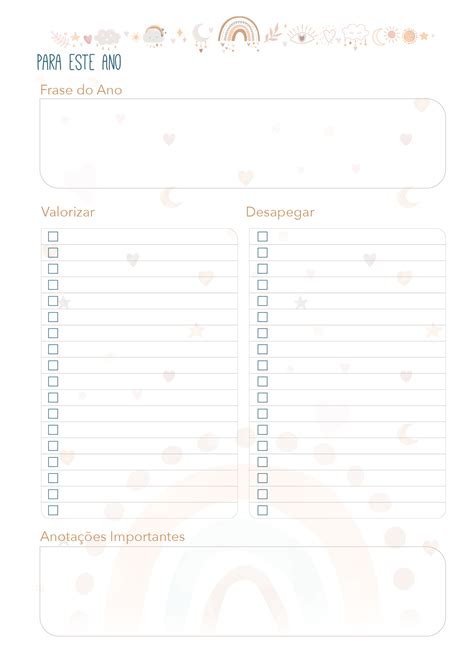 PARA ESTE ANO

Frase do Ano

Valorizar

Desapegar

Anotações Importantes